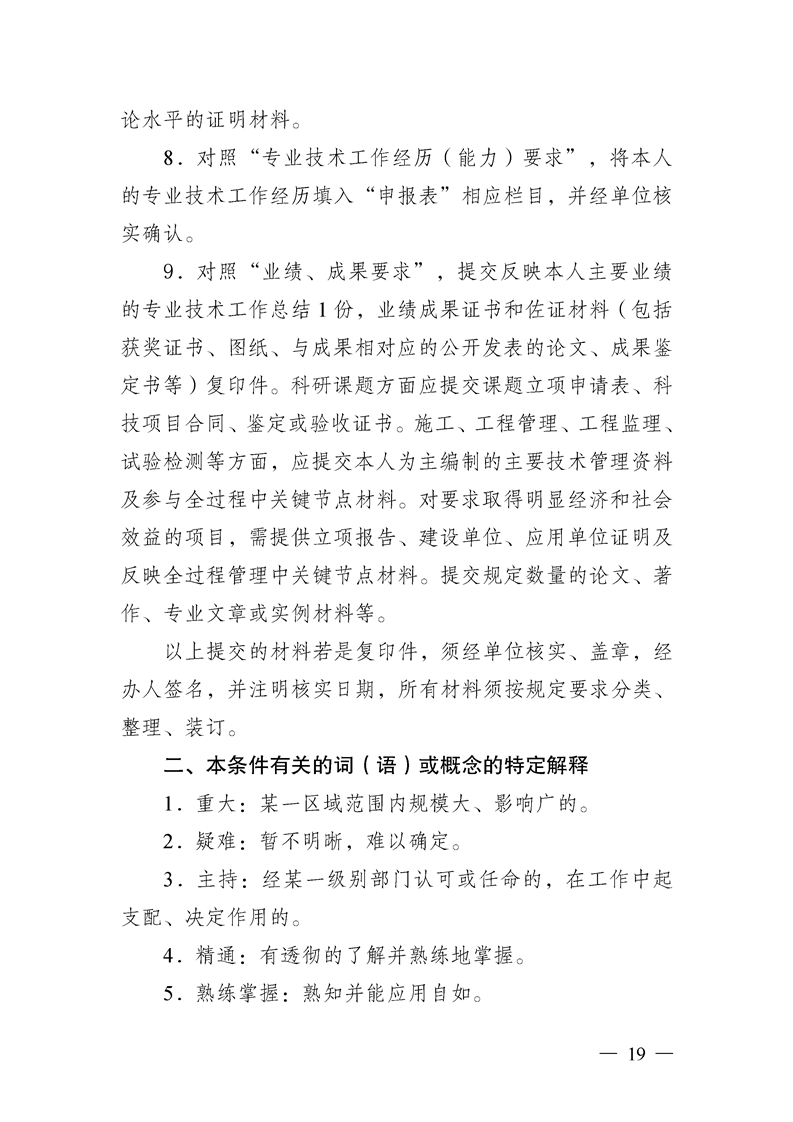 论水平的证明材料。

8．对照“专业技术工作经历（能力）要求”，将本人的专业技术工作经历填入“申报表”相应栏目，并经单位核实确认。

9．对照“业绩、成果要求”，提交反映本人主要业绩的专业技术工作总结1份，业绩成果证书和佐证材料（包括获奖证书、图纸、与成果相对应的公开发表的论文、成果鉴定书等）复印件。科研课题方面应提交课题立项申请表、科技项目合同、鉴定或验收证书。施工、工程管理、工程监理、试验检测等方面，应提交本人为主编制的主要技术管理资料及参与全过程中关键节点材料。对要求取得明显经济和社会效益的项目，需提供立项报告、建设单位、应用单位证明及反映全过程管理中关键节点材料。提交规定数量的论文、著作、专业文章或实例材料等。

以上提交的材料若是复印件，须经单位核实、盖章，经办人签名，并注明核实日期，所有材料须按规定要求分类、整理、装订。

二、本条件有关的词（语）或概念的特定解释

1．重大：某一区域范围内规模大、影响广的。

2．疑难：暂不明晰，难以确定。

3．主持：经某一级别部门认可或任命的，在工作中起支配、决定作用的。

4．精通：有透彻的了解并熟练地掌握。

5．熟练掌握：熟知并能应用自如。

— 19 —